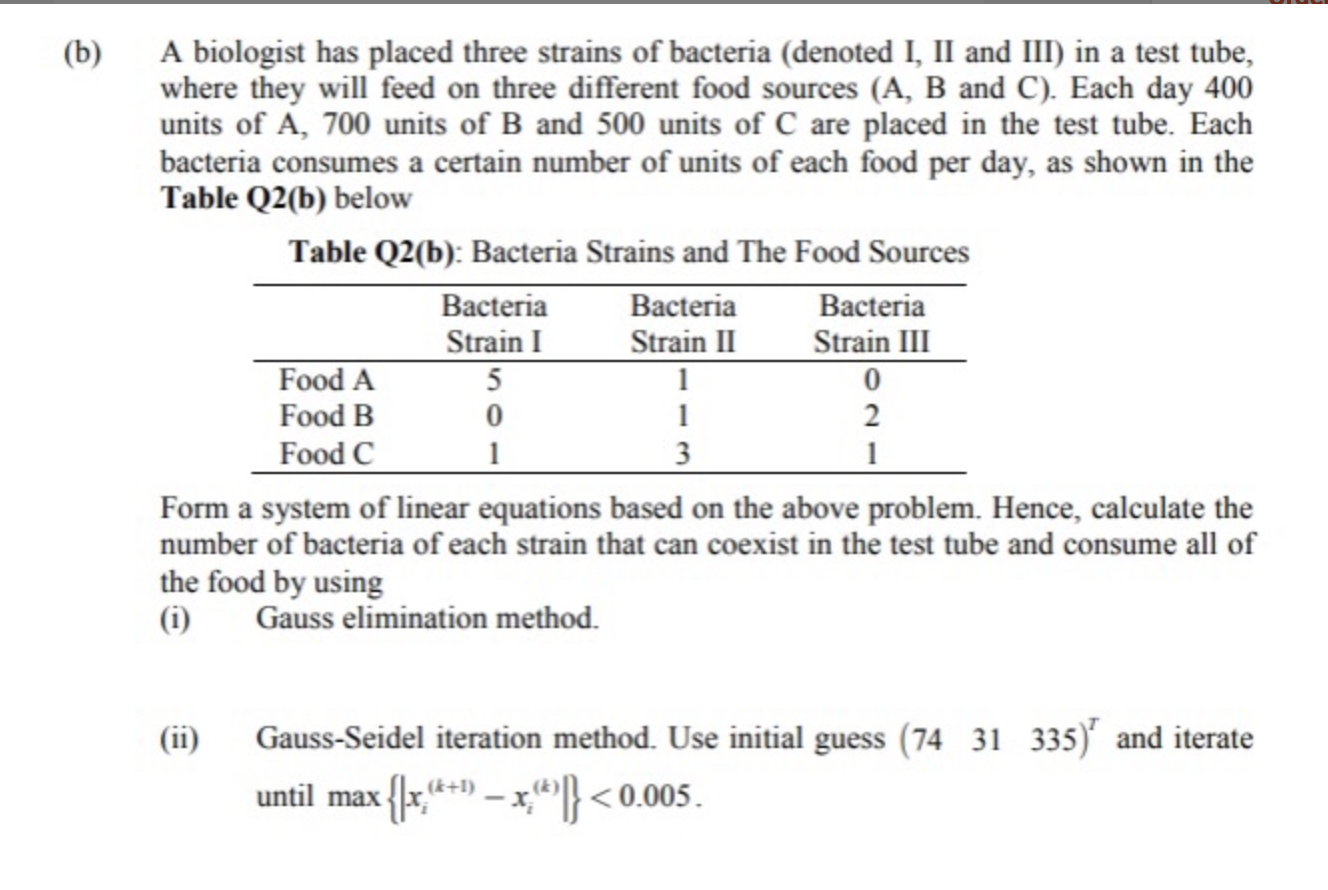 (b) A biologist has placed three strains of bacteria (denoted I, II and III) in a test tube, where they will feed on three different food sources (A, B and C). Each day 400 units of A, 700 units of B and 500 units of C are placed in the test tube. Each bacteria consumes a certain number of units of each food per day, as shown in the **Table Q2(b)** below

**Table Q2(b)**: Bacteria Strains and The Food Sources

| | Bacteria Strain I | Bacteria Strain II | Bacteria Strain III |
|---|---|---|---|
| Food A | 5 | 1 | 0 |
| Food B | 0 | 1 | 2 |
| Food C | 1 | 3 | 1 |

Form a system of linear equations based on the above problem. Hence, calculate the number of bacteria of each strain that can coexist in the test tube and consume all of the food by using

(i) Gauss elimination method.

(ii) Gauss-Seidel iteration method. Use initial guess $(74 \quad 31 \quad 335)^T$ and iterate until $\max\left\{\left|x_i^{(k+1)} - x_i^{(k)}\right|\right\} < 0.005$.